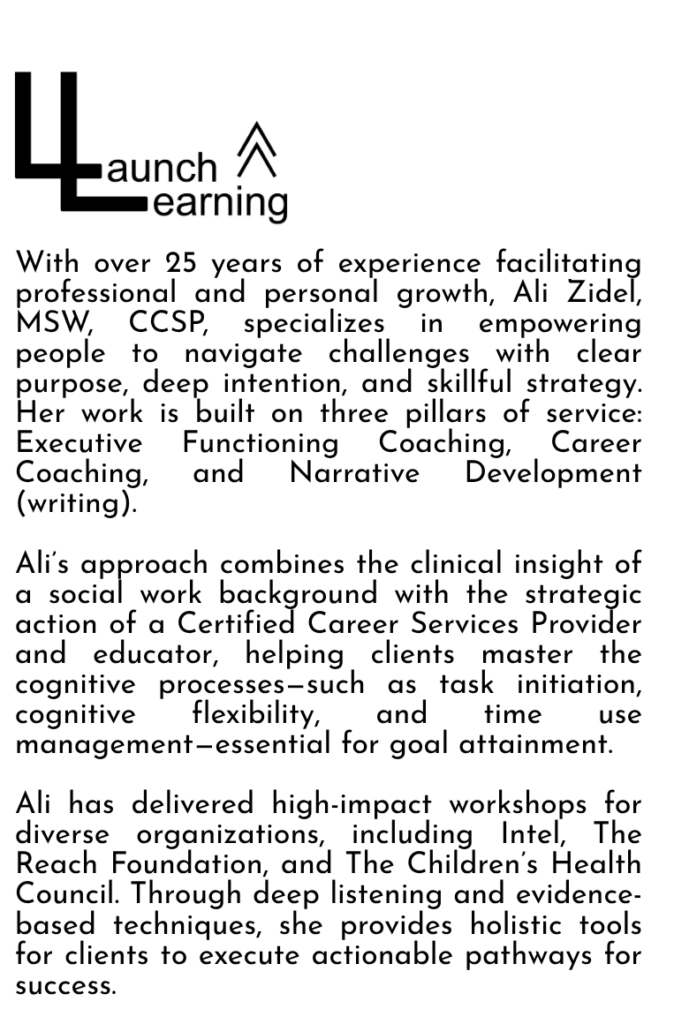 Launch Learning

With over 25 years of experience facilitating professional and personal growth, Ali Zidel, MSW, CCSP, specializes in empowering people to navigate challenges with clear purpose, deep intention, and skillful strategy. Her work is built on three pillars of service: Executive Functioning Coaching, Career Coaching, and Narrative Development (writing).

Ali's approach combines the clinical insight of a social work background with the strategic action of a Certified Career Services Provider and educator, helping clients master the cognitive processes—such as task initiation, cognitive flexibility, and time use management—essential for goal attainment.

Ali has delivered high-impact workshops for diverse organizations, including Intel, The Reach Foundation, and The Children's Health Council. Through deep listening and evidence-based techniques, she provides holistic tools for clients to execute actionable pathways for success.